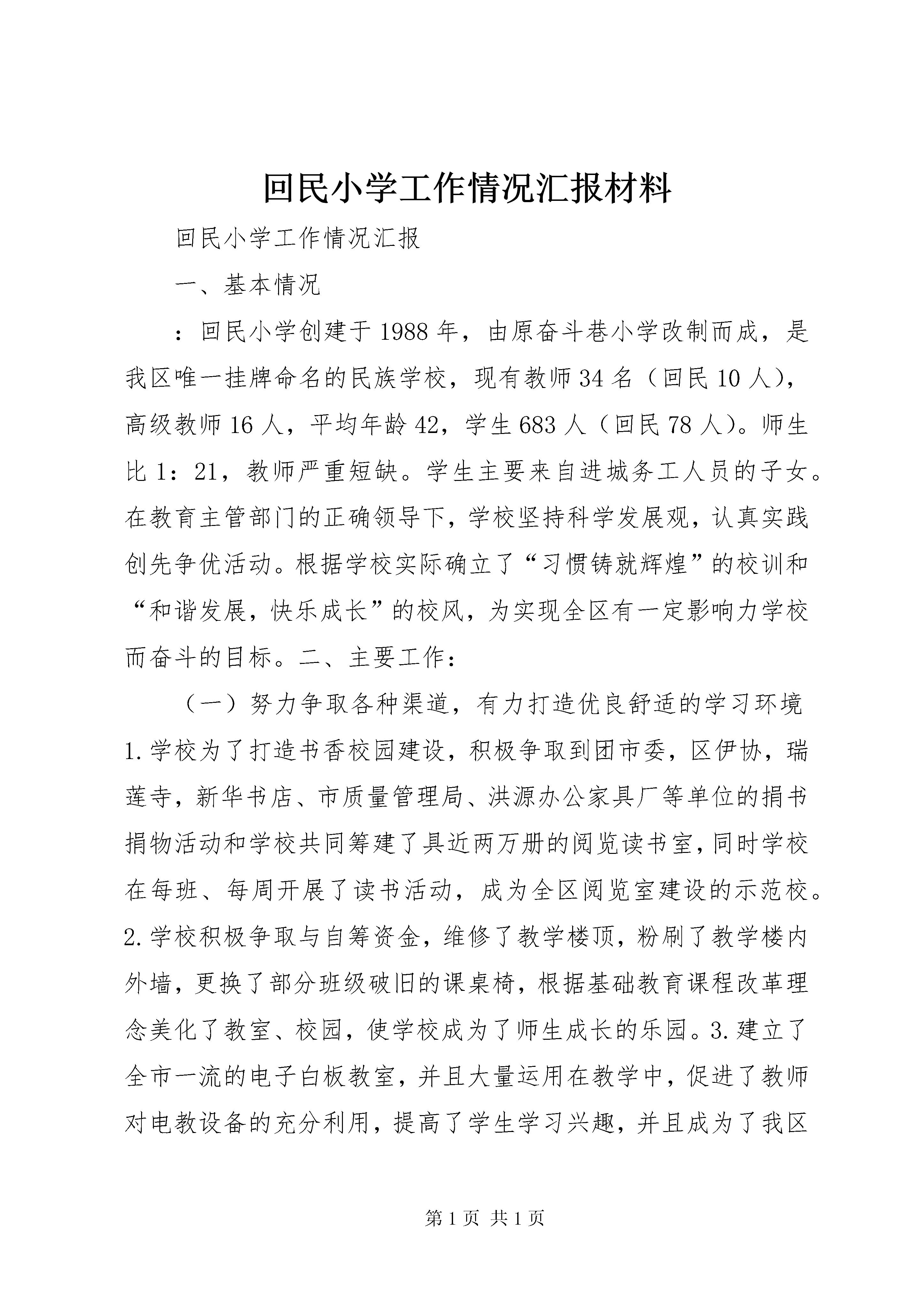 回民小学工作情况汇报材料

回民小学工作情况汇报

一、基本情况

：回民小学创建于1988年，由原奋斗巷小学改制而成，是我区唯一挂牌命名的民族学校，现有教师34名（回民10人），高级教师16人，平均年龄42，学生683人（回民78人）。师生比1：21，教师严重短缺。学生主要来自进城务工人员的子女。在教育主管部门的正确领导下，学校坚持科学发展观，认真实践创先争优活动。根据学校实际确立了“习惯铸就辉煌”的校训和“和谐发展，快乐成长”的校风，为实现全区有一定影响力学校而奋斗的目标。二、主要工作：

（一）努力争取各种渠道，有力打造优良舒适的学习环境1.学校为了打造书香校园建设，积极争取到团市委，区伊协，瑞莲寺，新华书店、市质量管理局、洪源办公家具厂等单位的捐书捐物活动和学校共同筹建了具近两万册的阅览读书室，同时学校在每班、每周开展了读书活动，成为全区阅览室建设的示范校。2.学校积极争取与自筹资金，维修了教学楼顶，粉刷了教学楼内外墙，更换了部分班级破旧的课桌椅，根据基础教育课程改革理念美化了教室、校园，使学校成为了师生成长的乐园。3.建立了全市一流的电子白板教室，并且大量运用在教学中，促进了教师对电教设备的充分利用，提高了学生学习兴趣，并且成为了我区

第1页 共1页